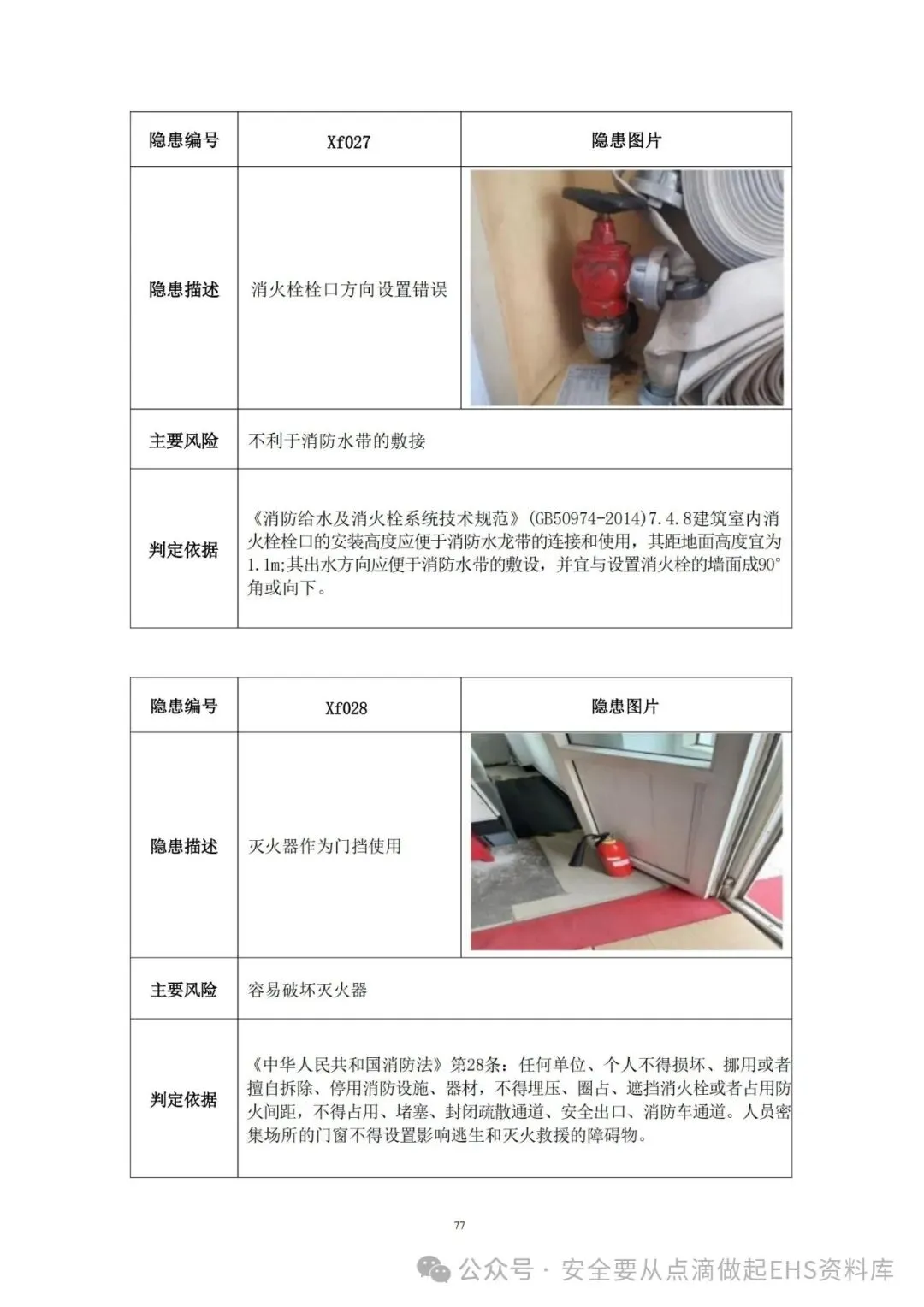 | 隐患编号 | Xf027 | 隐患图片 |
|---|---|---|
| 隐患描述 | 消火栓栓口方向设置错误 | |
| 主要风险 | 不利于消防水带的敷接 | |
| 判定依据 | 《消防给水及消火栓系统技术规范》(GB50974-2014)7.4.8建筑室内消火栓栓口的安装高度应便于消防水龙带的连接和使用，其距地面高度宜为1.1m;其出水方向应便于消防水带的敷设，并宜与设置消火栓的墙面成90°角或向下。 | |

| 隐患编号 | Xf028 | 隐患图片 |
|---|---|---|
| 隐患描述 | 灭火器作为门挡使用 | |
| 主要风险 | 容易破坏灭火器 | |
| 判定依据 | 《中华人民共和国消防法》第28条：任何单位、个人不得损坏、挪用或者擅自拆除、停用消防设施、器材，不得埋压、圈占、遮挡消火栓或者占用防火间距，不得占用、堵塞、封闭疏散通道、安全出口、消防车通道。人员密集场所的门窗不得设置影响逃生和灭火救援的障碍物。 | |

77

公众号 · 安全要从点滴做起EHS资料库